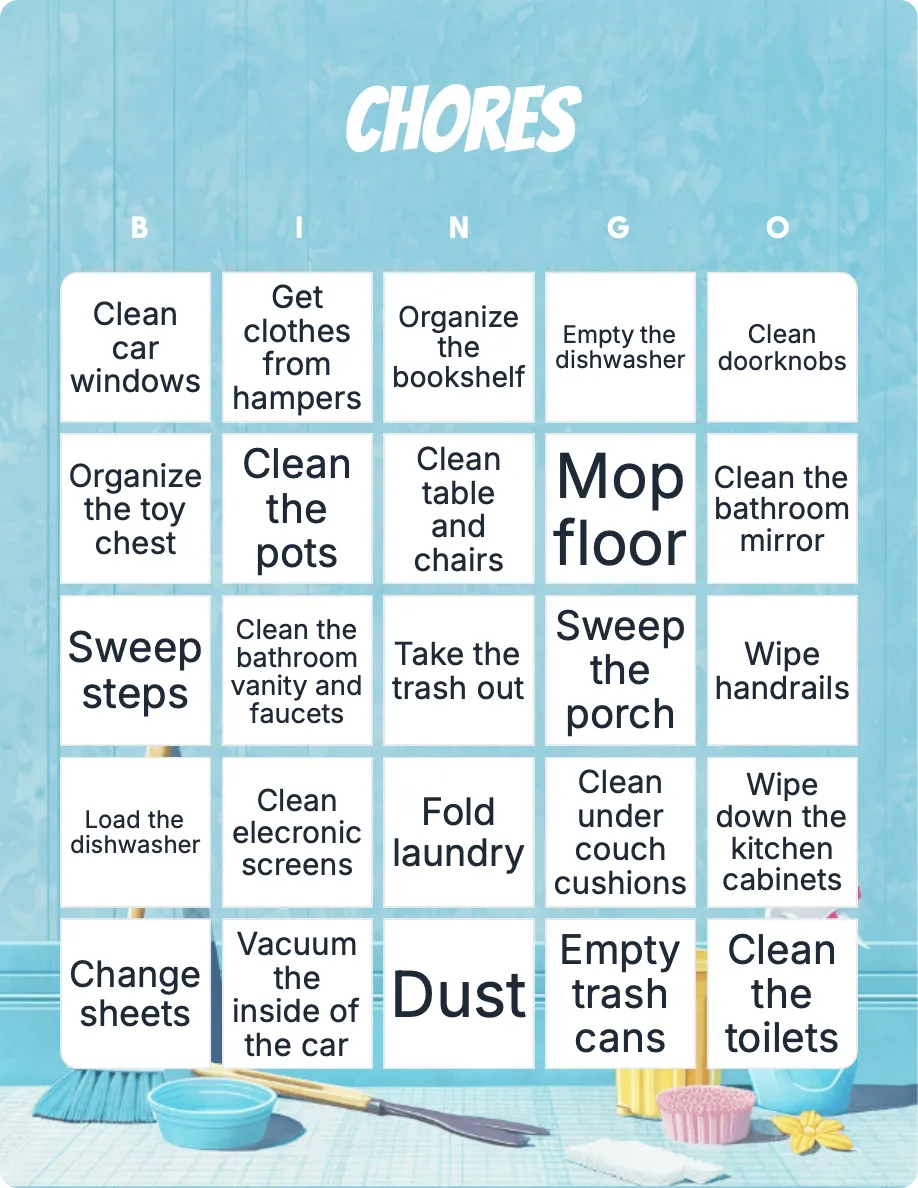 CHORES

| B | I | N | G | O |
|---|---|---|---|---|
| Clean car windows | Get clothes from hampers | Organize the bookshelf | Empty the dishwasher | Clean doorknobs |
| Organize the toy chest | Clean the pots | Clean table and chairs | Mop floor | Clean the bathroom mirror |
| Sweep steps | Clean the bathroom vanity and faucets | Take the trash out | Sweep the porch | Wipe handrails |
| Load the dishwasher | Clean elecronic screens | Fold laundry | Clean under couch cushions | Wipe down the kitchen cabinets |
| Change sheets | Vacuum the inside of the car | Dust | Empty trash cans | Clean the toilets |